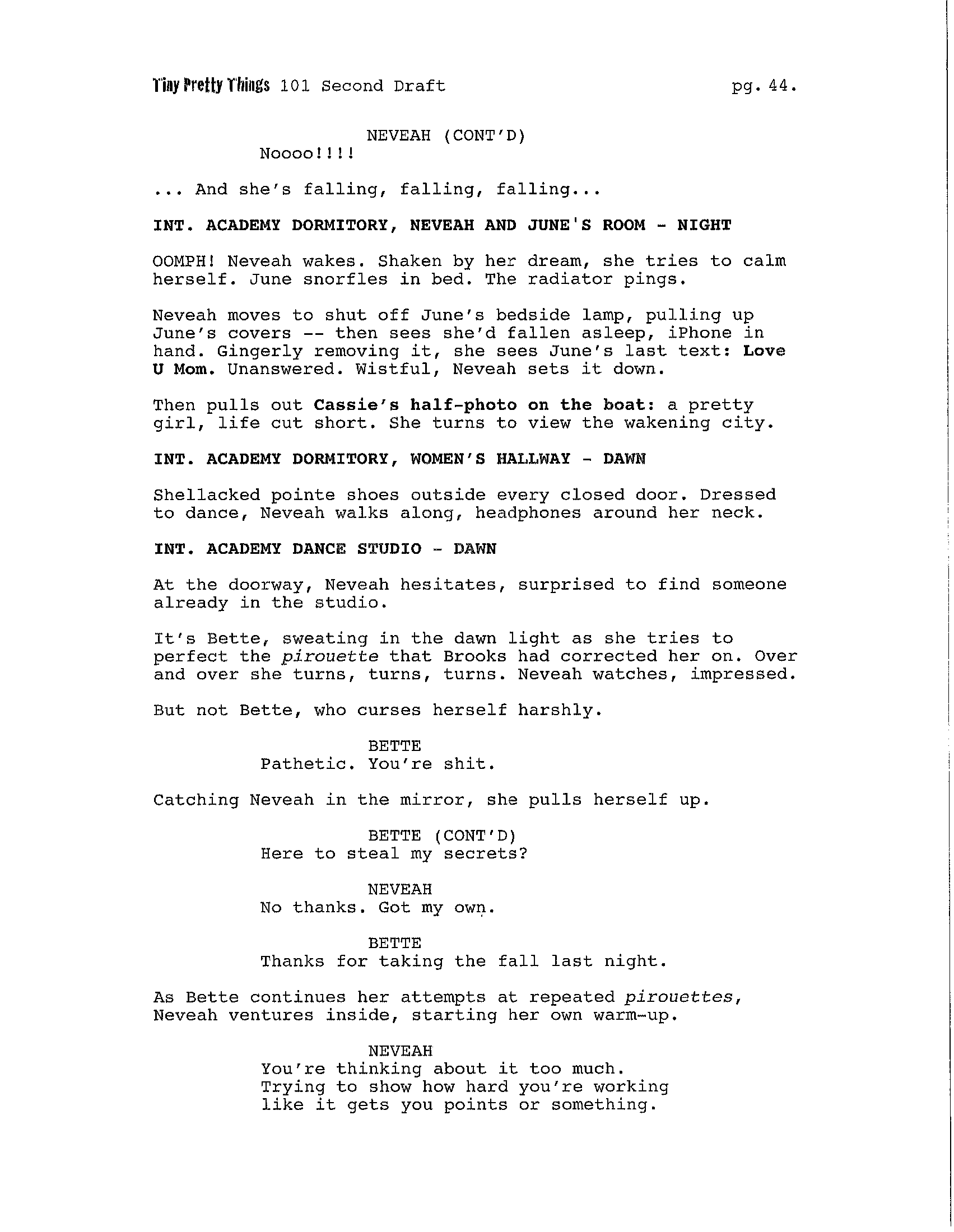 Tiny Pretty Things 101 Second Draft pg. 44.

NEVEAH (CONT'D)
Noooo!!!!

... And she's falling, falling, falling...

INT. ACADEMY DORMITORY, NEVEAH AND JUNE'S ROOM - NIGHT

OOMPH! Neveah wakes. Shaken by her dream, she tries to calm herself. June snorfles in bed. The radiator pings.

Neveah moves to shut off June's bedside lamp, pulling up June's covers -- then sees she'd fallen asleep, iPhone in hand. Gingerly removing it, she sees June's last text: Love U Mom. Unanswered. Wistful, Neveah sets it down.

Then pulls out Cassie's half-photo on the boat: a pretty girl, life cut short. She turns to view the wakening city.

INT. ACADEMY DORMITORY, WOMEN'S HALLWAY - DAWN

Shellacked pointe shoes outside every closed door. Dressed to dance, Neveah walks along, headphones around her neck.

INT. ACADEMY DANCE STUDIO - DAWN

At the doorway, Neveah hesitates, surprised to find someone already in the studio.

It's Bette, sweating in the dawn light as she tries to perfect the pirouette that Brooks had corrected her on. Over and over she turns, turns, turns. Neveah watches, impressed.

But not Bette, who curses herself harshly.

BETTE
Pathetic. You're shit.

Catching Neveah in the mirror, she pulls herself up.

BETTE (CONT'D)
Here to steal my secrets?

NEVEAH
No thanks. Got my own.

BETTE
Thanks for taking the fall last night.

As Bette continues her attempts at repeated pirouettes, Neveah ventures inside, starting her own warm-up.

NEVEAH
You're thinking about it too much.
Trying to show how hard you're working
like it gets you points or something.